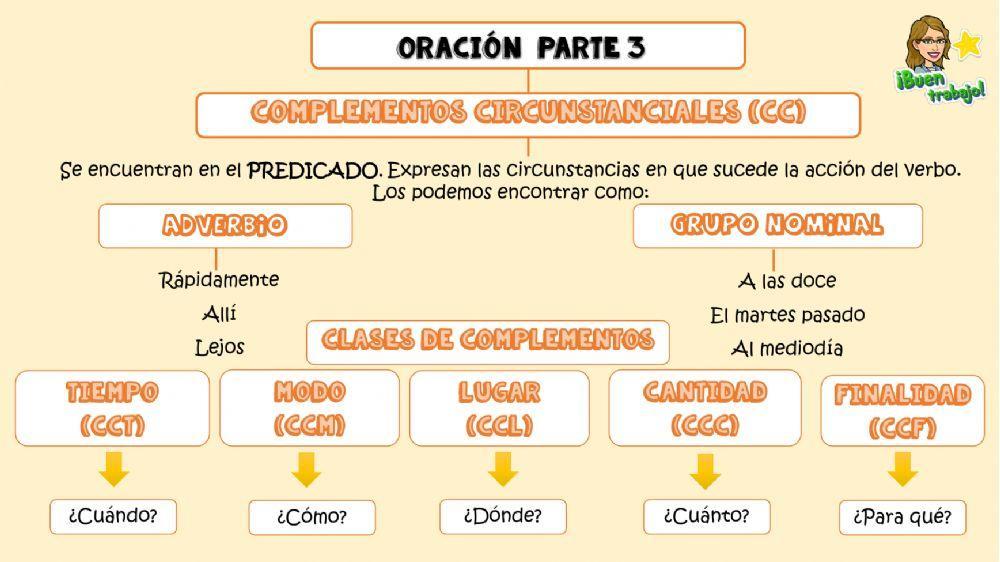 ORACIÓN PARTE 3

¡Buen trabajo!

COMPLEMENTOS CIRCUNSTANCIALES (CC)

Se encuentran en el PREDICADO. Expresan las circunstancias en que sucede la acción del verbo. Los podemos encontrar como:

ADVERBIO

Rápidamente
Allí
Lejos

GRUPO NOMINAL

A las doce
El martes pasado
Al mediodía

CLASES DE COMPLEMENTOS

TIEMPO (CCT)
¿Cuándo?

MODO (CCM)
¿Cómo?

LUGAR (CCL)
¿Dónde?

CANTIDAD (CCC)
¿Cuánto?

FINALIDAD (CCF)
¿Para qué?